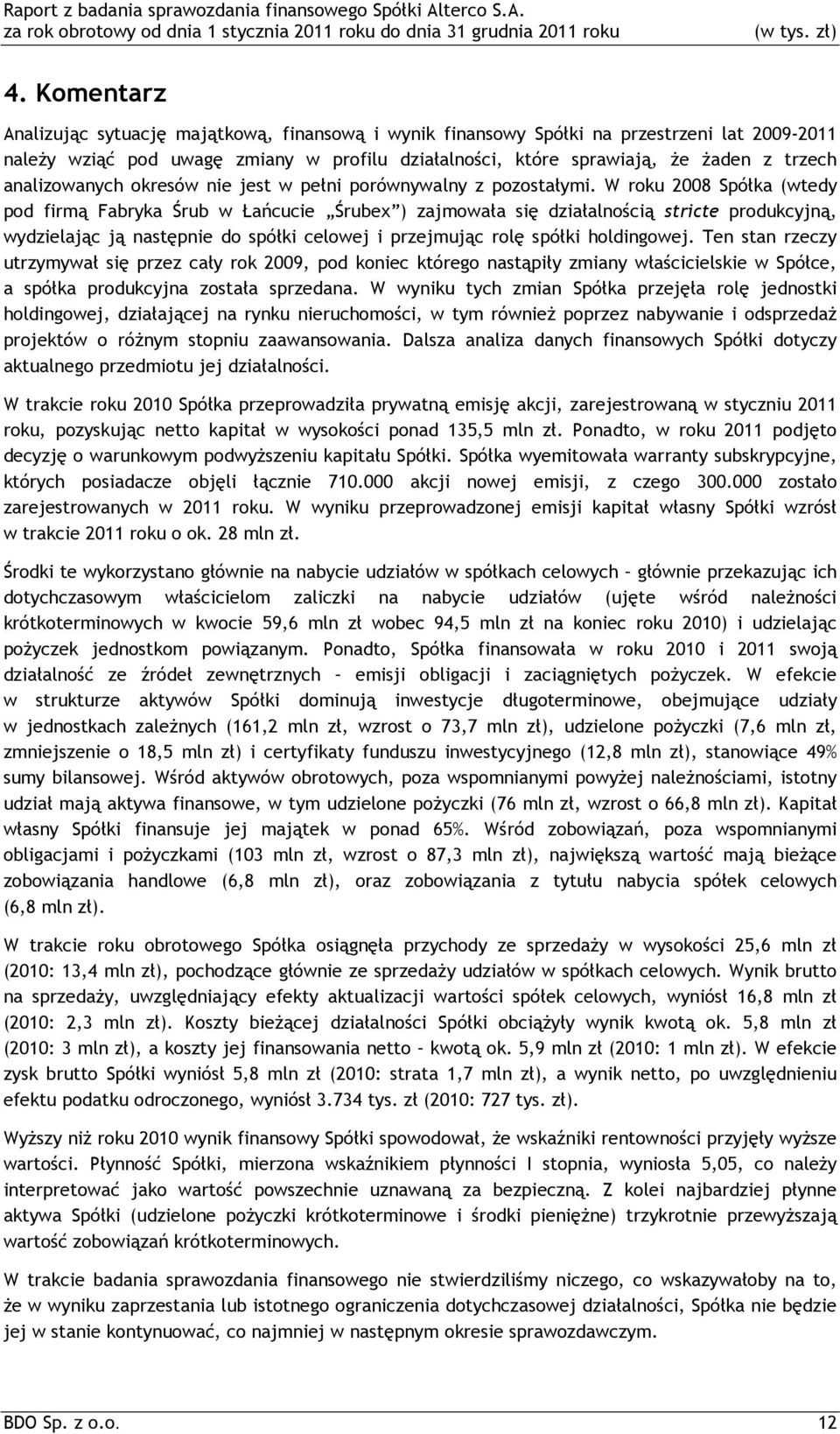 Raport z badania sprawozdania finansowego Spółki Alterco S.A.
za rok obrotowy od dnia 1 stycznia 2011 roku do dnia 31 grudnia 2011 roku (w tys. zł)

4. Komentarz

Analizując sytuację majątkową, finansową i wynik finansowy Spółki na przestrzeni lat 2009-2011 należy wziąć pod uwagę zmiany w profilu działalności, które sprawiają, że żaden z trzech analizowanych okresów nie jest w pełni porównywalny z pozostałymi. W roku 2008 Spółka (wtedy pod firmą Fabryka Śrub w Łańcucie „Śrubex") zajmowała się działalnością stricte produkcyjną, wydzielając ją następnie do spółki celowej i przejmując rolę spółki holdingowej. Ten stan rzeczy utrzymywał się przez cały rok 2009, pod koniec którego nastąpiły zmiany właścicielskie w Spółce, a spółka produkcyjna została sprzedana. W wyniku tych zmian Spółka przejęła rolę jednostki holdingowej, działającej na rynku nieruchomości, w tym również poprzez nabywanie i odsprzedaż projektów o różnym stopniu zaawansowania. Dalsza analiza danych finansowych Spółki dotyczy aktualnego przedmiotu jej działalności.

W trakcie roku 2010 Spółka przeprowadziła prywatną emisję akcji, zarejestrowaną w styczniu 2011 roku, pozyskując netto kapitał w wysokości ponad 135,5 mln zł. Ponadto, w roku 2011 podjęto decyzję o warunkowym podwyższeniu kapitału Spółki. Spółka wyemitowała warranty subskrypcyjne, których posiadacze objęli łącznie 710.000 akcji nowej emisji, z czego 300.000 zostało zarejestrowanych w 2011 roku. W wyniku przeprowadzonej emisji kapitał własny Spółki wzrósł w trakcie 2011 roku o ok. 28 mln zł.

Środki te wykorzystano głównie na nabycie udziałów w spółkach celowych – głównie przekazując ich dotychczasowym właścicielom zaliczki na nabycie udziałów (ujęte wśród należności krótkoterminowych w kwocie 59,6 mln zł wobec 94,5 mln zł na koniec roku 2010) i udzielając pożyczek jednostkom powiązanym. Ponadto, Spółka finansowała w roku 2010 i 2011 swoją działalność ze źródeł zewnętrznych – emisji obligacji i zaciągniętych pożyczek. W efekcie w strukturze aktywów Spółki dominują inwestycje długoterminowe, obejmujące udziały w jednostkach zależnych (161,2 mln zł, wzrost o 73,7 mln zł), udzielone pożyczki (7,6 mln zł, zmniejszenie o 18,5 mln zł) i certyfikaty funduszu inwestycyjnego (12,8 mln zł), stanowiące 49% sumy bilansowej. Wśród aktywów obrotowych, poza wspomnianymi powyżej należnościami, istotny udział mają aktywa finansowe, w tym udzielone pożyczki (76 mln zł, wzrost o 66,8 mln zł). Kapitał własny Spółki finansuje jej majątek w ponad 65%. Wśród zobowiązań, poza wspomnianymi obligacjami i pożyczkami (103 mln zł, wzrost o 87,3 mln zł), największą wartość mają bieżące zobowiązania handlowe (6,8 mln zł), oraz zobowiązania z tytułu nabycia spółek celowych (6,8 mln zł).

W trakcie roku obrotowego Spółka osiągnęła przychody ze sprzedaży w wysokości 25,6 mln zł (2010: 13,4 mln zł), pochodzące głównie ze sprzedaży udziałów w spółkach celowych. Wynik brutto na sprzedaży, uwzględniający efekty aktualizacji wartości spółek celowych, wyniósł 16,8 mln zł (2010: 2,3 mln zł). Koszty bieżącej działalności Spółki obciążyły wynik kwotą ok. 5,8 mln zł (2010: 3 mln zł), a koszty jej finansowania netto – kwotą ok. 5,9 mln zł (2010: 1 mln zł). W efekcie zysk brutto Spółki wyniósł 5,8 mln zł (2010: strata 1,7 mln zł), a wynik netto, po uwzględnieniu efektu podatku odroczonego, wyniósł 3.734 tys. zł (2010: 727 tys. zł).

Wyższy niż roku 2010 wynik finansowy Spółki spowodował, że wskaźniki rentowności przyjęły wyższe wartości. Płynność Spółki, mierzona wskaźnikiem płynności I stopnia, wyniosła 5,05, co należy interpretować jako wartość powszechnie uznawaną za bezpieczną. Z kolei najbardziej płynne aktywa Spółki (udzielone pożyczki krótkoterminowe i środki pieniężne) trzykrotnie przewyższają wartość zobowiązań krótkoterminowych.

W trakcie badania sprawozdania finansowego nie stwierdziliśmy niczego, co wskazywałoby na to, że w wyniku zaprzestania lub istotnego ograniczenia dotychczasowej działalności, Spółka nie będzie jej w stanie kontynuować, co najmniej w następnym okresie sprawozdawczym.

BDO Sp. z o.o. 12